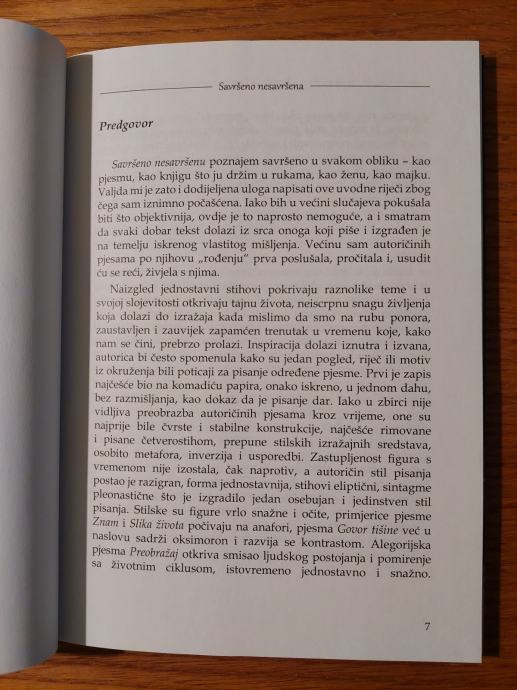 Savršeno nesavršena

Predgovor

Savršeno nesavršenu poznajem savršeno u svakom obliku – kao pjesmu, kao knjigu što ju držim u rukama, kao ženu, kao majku. Valjda mi je zato i dodijeljena uloga napisati ove uvodne riječi zbog čega sam iznimno počašćena. Iako bih u većini slučajeva pokušala biti što objektivnija, ovdje je to naprosto nemoguće, a i smatram da svaki dobar tekst dolazi iz srca onoga koji piše i izgrađen je na temelju iskrenog vlastitog mišljenja. Većinu sam autoričinih pjesama po njihovu „rođenju" prva poslušala, pročitala i, usudit ću se reći, živjela s njima.

Naizgled jednostavni stihovi pokrivaju raznolike teme i u svojoj slojevitosti otkrivaju tajnu života, neiscrpnu snagu življenja koja dolazi do izražaja kada mislimo da smo na rubu ponora, zaustavljen i zauvijek zapamćen trenutak u vremenu koje, kako nam se čini, prebrzo prolazi. Inspiracija dolazi iznutra i izvana, autorica bi često spomenula kako su jedan pogled, riječ ili motiv iz okruženja bili poticaji za pisanje određene pjesme. Prvi je zapis najčešće bio na komadiću papira, onako iskreno, u jednom dahu, bez razmišljanja, kao dokaz da je pisanje dar. Iako u zbirci nije vidljiva preobrazba autoričinih pjesama kroz vrijeme, one su najprije bile čvrste i stabilne konstrukcije, najčešće rimovane i pisane četverostihom, prepune stilskih izražajnih sredstava, osobito metafora, inverzija i usporedbi. Zastupljenost figura s vremenom nije izostala, čak naprotiv, a autoričin stil pisanja postao je razigran, forma jednostavnija, stihovi eliptični, sintagme pleonastične što je izgradilo jedan osebujan i jedinstven stil pisanja. Stilske su figure vrlo snažne i očite, primjerice pjesme Znam i Slika života počivaju na anafori, pjesma Govor tišine već u naslovu sadrži oksimoron i razvija se kontrastom. Alegorijska pjesma Preobražaj otkriva smisao ljudskog postojanja i pomirenje sa životnim ciklusom, istovremeno jednostavno i snažno.

7